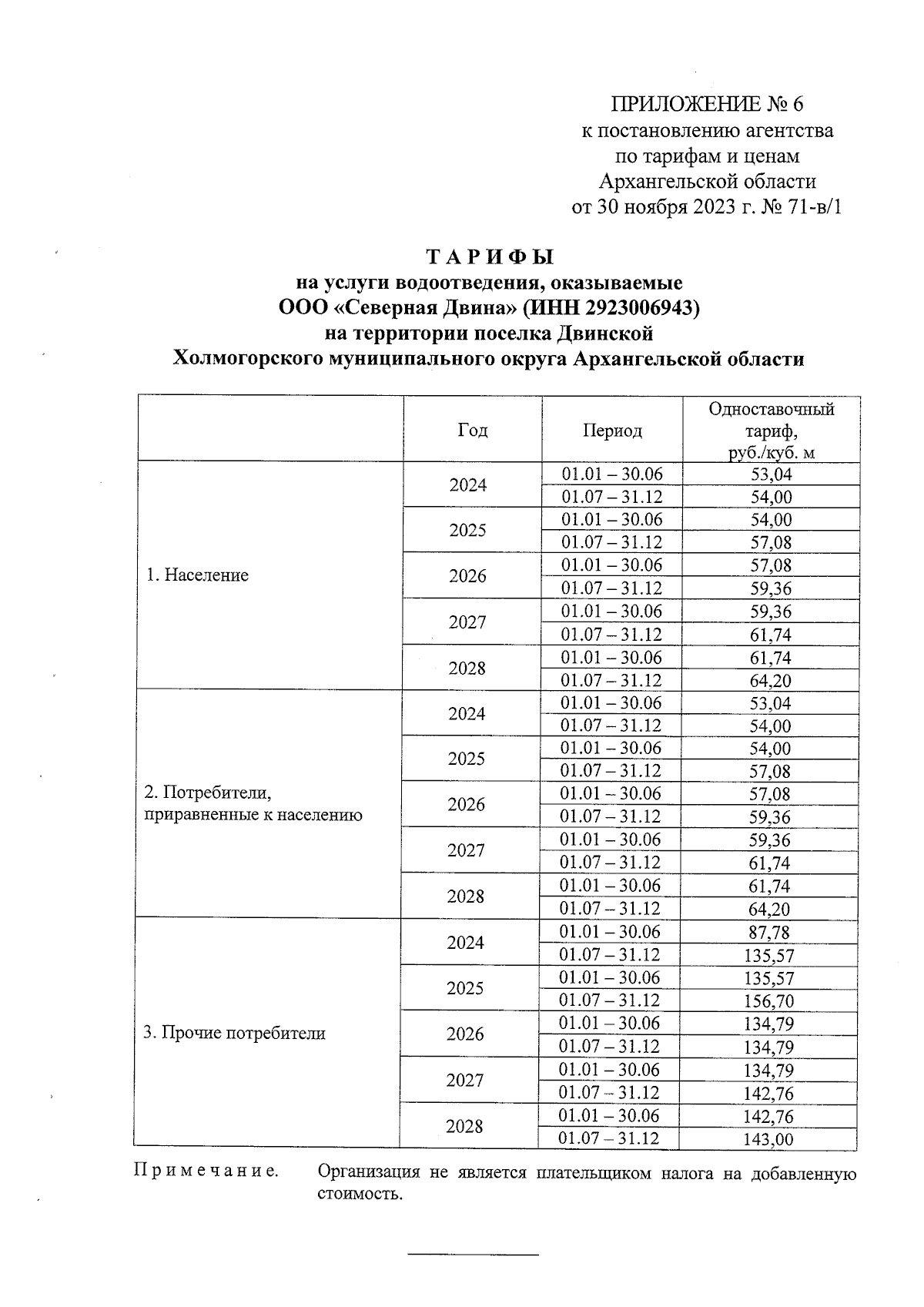 ПРИЛОЖЕНИЕ № 6
к постановлению агентства
по тарифам и ценам
Архангельской области
от 30 ноября 2023 г. № 71-в/1

ТАРИФЫ
на услуги водоотведения, оказываемые
ООО «Северная Двина» (ИНН 2923006943)
на территории поселка Двинской
Холмогорского муниципального округа Архангельской области

| | Год | Период | Одноставочный тариф, руб./куб. м |
|---|---|---|---|
| 1. Население | 2024 | 01.01 – 30.06 | 53,04 |
| | | 01.07 – 31.12 | 54,00 |
| | 2025 | 01.01 – 30.06 | 54,00 |
| | | 01.07 – 31.12 | 57,08 |
| | 2026 | 01.01 – 30.06 | 57,08 |
| | | 01.07 – 31.12 | 59,36 |
| | 2027 | 01.01 – 30.06 | 59,36 |
| | | 01.07 – 31.12 | 61,74 |
| | 2028 | 01.01 – 30.06 | 61,74 |
| | | 01.07 – 31.12 | 64,20 |
| 2. Потребители, приравненные к населению | 2024 | 01.01 – 30.06 | 53,04 |
| | | 01.07 – 31.12 | 54,00 |
| | 2025 | 01.01 – 30.06 | 54,00 |
| | | 01.07 – 31.12 | 57,08 |
| | 2026 | 01.01 – 30.06 | 57,08 |
| | | 01.07 – 31.12 | 59,36 |
| | 2027 | 01.01 – 30.06 | 59,36 |
| | | 01.07 – 31.12 | 61,74 |
| | 2028 | 01.01 – 30.06 | 61,74 |
| | | 01.07 – 31.12 | 64,20 |
| 3. Прочие потребители | 2024 | 01.01 – 30.06 | 87,78 |
| | | 01.07 – 31.12 | 135,57 |
| | 2025 | 01.01 – 30.06 | 135,57 |
| | | 01.07 – 31.12 | 156,70 |
| | 2026 | 01.01 – 30.06 | 134,79 |
| | | 01.07 – 31.12 | 134,79 |
| | 2027 | 01.01 – 30.06 | 134,79 |
| | | 01.07 – 31.12 | 142,76 |
| | 2028 | 01.01 – 30.06 | 142,76 |
| | | 01.07 – 31.12 | 143,00 |

Примечание. Организация не является плательщиком налога на добавленную стоимость.